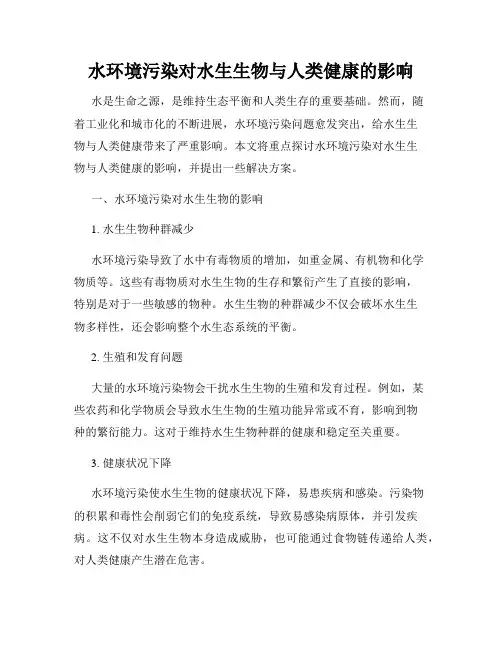 水环境污染对水生生物与人类健康的影响

水是生命之源，是维持生态平衡和人类生存的重要基础。然而，随着工业化和城市化的不断进展，水环境污染问题愈发突出，给水生生物与人类健康带来了严重影响。本文将重点探讨水环境污染对水生生物与人类健康的影响，并提出一些解决方案。

一、水环境污染对水生生物的影响

1. 水生生物种群减少

水环境污染导致了水中有毒物质的增加，如重金属、有机物和化学物质等。这些有毒物质对水生生物的生存和繁衍产生了直接的影响，特别是对于一些敏感的物种。水生生物的种群减少不仅会破坏水生生物多样性，还会影响整个水生态系统的平衡。

2. 生殖和发育问题

大量的水环境污染物会干扰水生生物的生殖和发育过程。例如，某些农药和化学物质会导致水生生物的生殖功能异常或不育，影响到物种的繁衍能力。这对于维持水生生物种群的健康和稳定至关重要。

3. 健康状况下降

水环境污染使水生生物的健康状况下降，易患疾病和感染。污染物的积累和毒性会削弱它们的免疫系统，导致易感染病原体，并引发疾病。这不仅对水生生物本身造成威胁，也可能通过食物链传递给人类，对人类健康产生潜在危害。